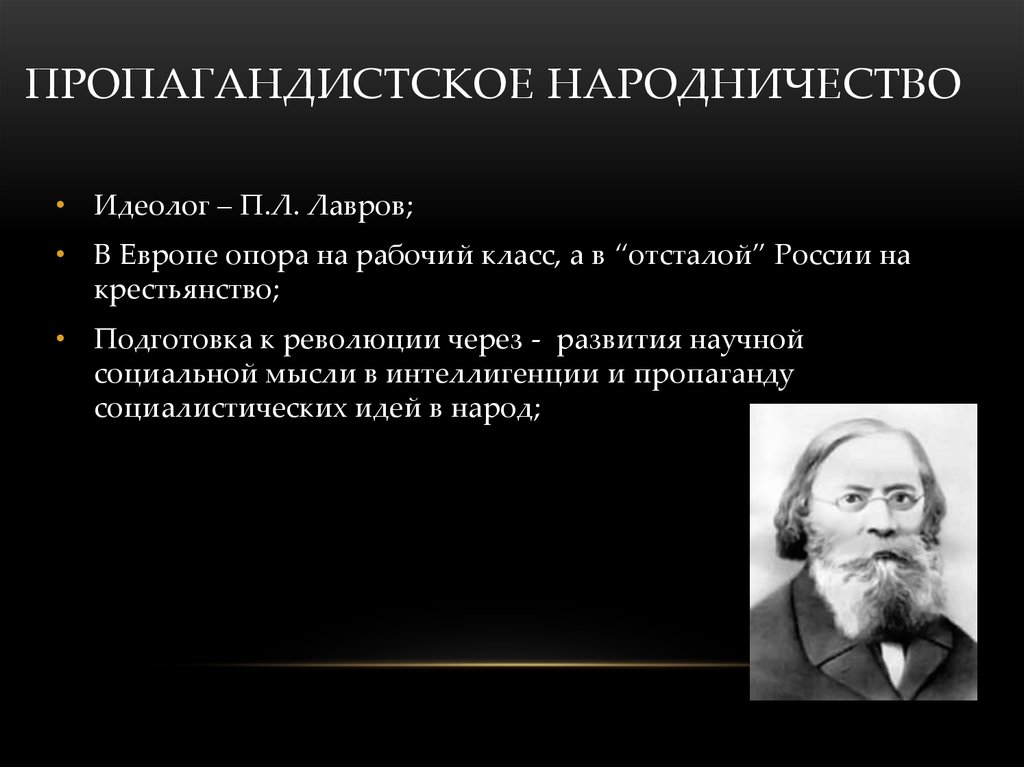 ПРОПАГАНДИСТСКОЕ НАРОДНИЧЕСТВО

• Идеолог – П.Л. Лавров;

• В Европе опора на рабочий класс, а в “отсталой” России на крестьянство;

• Подготовка к революции через - развития научной социальной мысли в интеллигенции и пропаганду социалистических идей в народ;